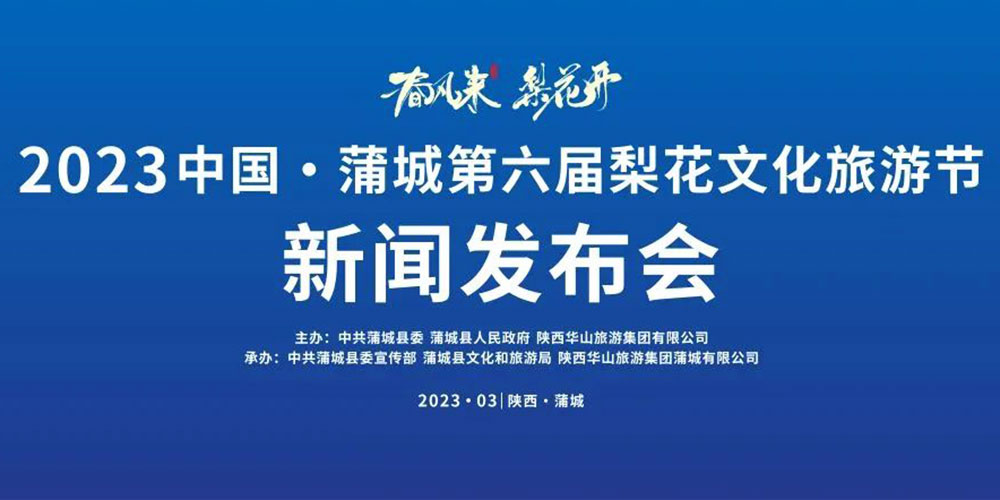 春风来 梨花开

2023中国·蒲城第六届梨花文化旅游节

新闻发布会

主办：中共蒲城县委 蒲城县人民政府 陕西华山旅游集团有限公司
承办：中共蒲城县委宣传部 蒲城县文化和旅游局 陕西华山旅游集团蒲城有限公司

2023·03 | 陕西·蒲城